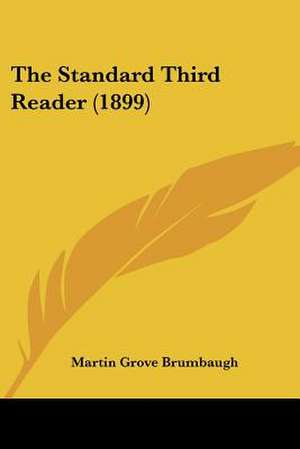 The Standard Third Reader (1899)

Martin Grove Brumbaugh